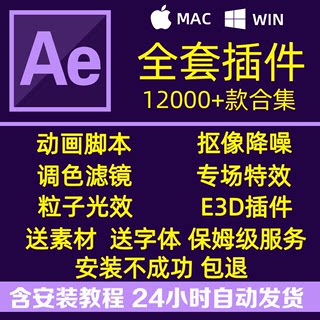 Ae

MAC WIN

全套插件

12000+款合集

动画脚本 抠像降噪

调色滤镜 专场特效

粒子光效 E3D插件

送素材 送字体 保姆级服务

安装不成功 包退

含安装教程 24小时自动发货